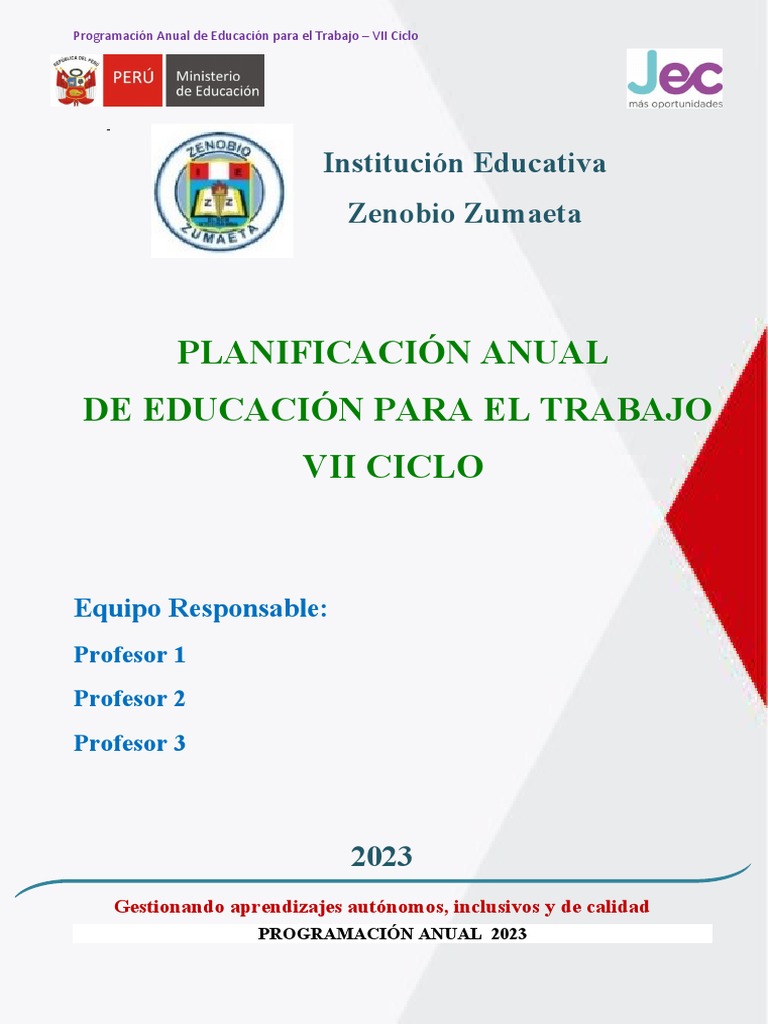 Programación Anual de Educación para el Trabajo – VII Ciclo

REPÚBLICA DEL PERÚ PERÚ Ministerio de Educación

Jec más oportunidades

ZENOBIO ZUMAETA

Institución Educativa

Zenobio Zumaeta

PLANIFICACIÓN ANUAL
DE EDUCACIÓN PARA EL TRABAJO
VII CICLO

Equipo Responsable:

Profesor 1

Profesor 2

Profesor 3

2023

Gestionando aprendizajes autónomos, inclusivos y de calidad

PROGRAMACIÓN ANUAL 2023